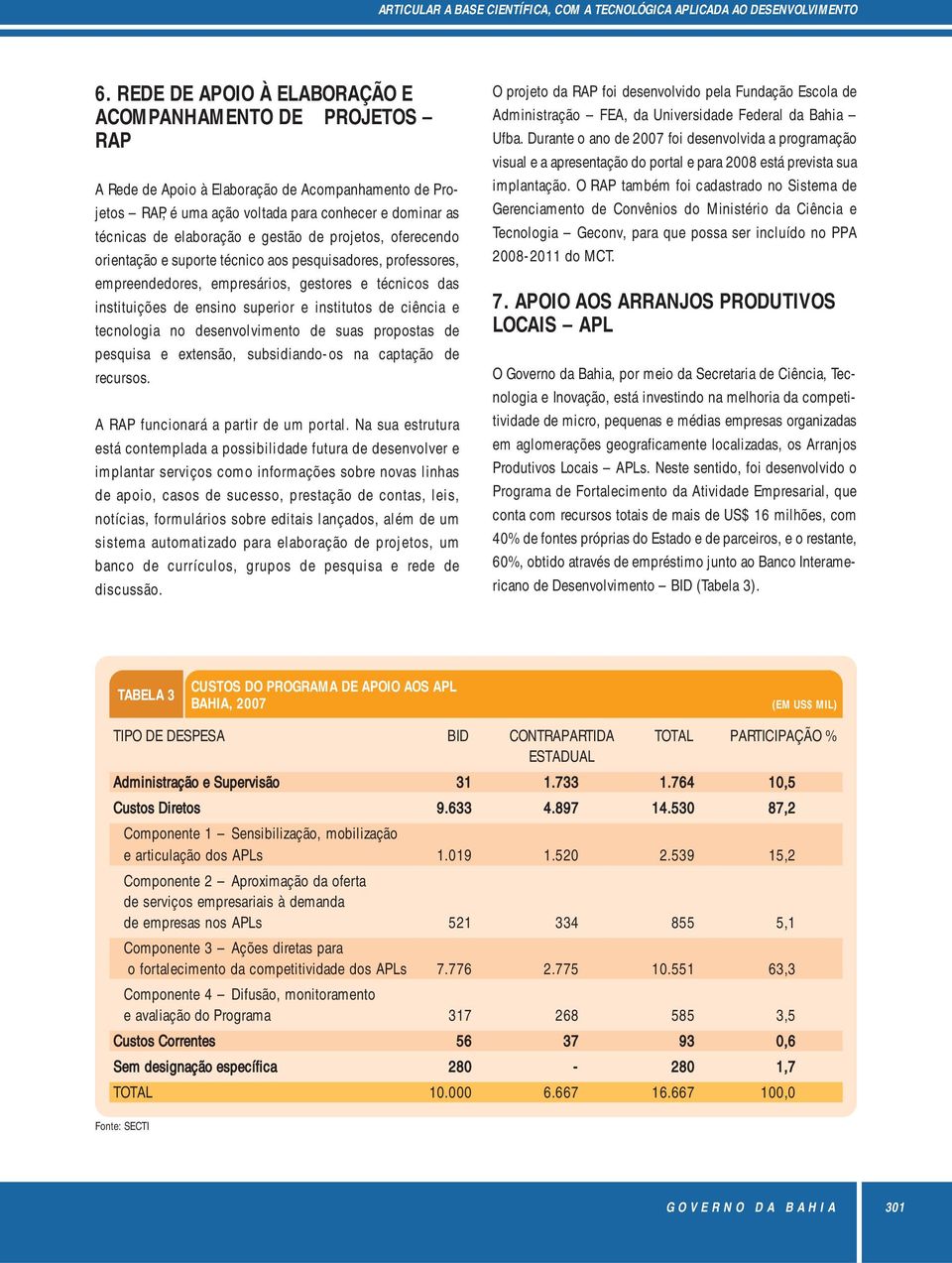 ARTICULAR A BASE CIENTÍFICA, COM A TECNOLÓGICA APLICADA AO DESENVOLVIMENTO

6. REDE DE APOIO À ELABORAÇÃO E ACOMPANHAMENTO DE PROJETOS – RAP

A Rede de Apoio à Elaboração de Acompanhamento de Projetos – RAP, é uma ação voltada para conhecer e dominar as técnicas de elaboração e gestão de projetos, oferecendo orientação e suporte técnico aos pesquisadores, professores, empreendedores, empresários, gestores e técnicos das instituições de ensino superior e institutos de ciência e tecnologia no desenvolvimento de suas propostas de pesquisa e extensão, subsidiando-os na captação de recursos.

A RAP funcionará a partir de um portal. Na sua estrutura está contemplada a possibilidade futura de desenvolver e implantar serviços como informações sobre novas linhas de apoio, casos de sucesso, prestação de contas, leis, notícias, formulários sobre editais lançados, além de um sistema automatizado para elaboração de projetos, um banco de currículos, grupos de pesquisa e rede de discussão.

O projeto da RAP foi desenvolvido pela Fundação Escola de Administração – FEA, da Universidade Federal da Bahia – Ufba. Durante o ano de 2007 foi desenvolvida a programação visual e a apresentação do portal e para 2008 está prevista sua implantação. O RAP também foi cadastrado no Sistema de Gerenciamento de Convênios do Ministério da Ciência e Tecnologia – Geconv, para que possa ser incluído no PPA 2008-2011 do MCT.

7. APOIO AOS ARRANJOS PRODUTIVOS LOCAIS – APL

O Governo da Bahia, por meio da Secretaria de Ciência, Tecnologia e Inovação, está investindo na melhoria da competitividade de micro, pequenas e médias empresas organizadas em aglomerações geograficamente localizadas, os Arranjos Produtivos Locais – APLs. Neste sentido, foi desenvolvido o Programa de Fortalecimento da Atividade Empresarial, que conta com recursos totais de mais de US$ 16 milhões, com 40% de fontes próprias do Estado e de parceiros, e o restante, 60%, obtido através de empréstimo junto ao Banco Interamericano de Desenvolvimento – BID (Tabela 3).

TABELA 3 CUSTOS DO PROGRAMA DE APOIO AOS APL BAHIA, 2007 (EM US$ MIL)

| TIPO DE DESPESA | BID | CONTRAPARTIDA ESTADUAL | TOTAL | PARTICIPAÇÃO % |
|---|---|---|---|---|
| Administração e Supervisão | 31 | 1.733 | 1.764 | 10,5 |
| Custos Diretos | 9.633 | 4.897 | 14.530 | 87,2 |
| Componente 1 – Sensibilização, mobilização e articulação dos APLs | 1.019 | 1.520 | 2.539 | 15,2 |
| Componente 2 – Aproximação da oferta de serviços empresariais à demanda de empresas nos APLs | 521 | 334 | 855 | 5,1 |
| Componente 3 – Ações diretas para o fortalecimento da competitividade dos APLs | 7.776 | 2.775 | 10.551 | 63,3 |
| Componente 4 – Difusão, monitoramento e avaliação do Programa | 317 | 268 | 585 | 3,5 |
| Custos Correntes | 56 | 37 | 93 | 0,6 |
| Sem designação específica | 280 | - | 280 | 1,7 |
| TOTAL | 10.000 | 6.667 | 16.667 | 100,0 |

Fonte: SECTI

GOVERNO DA BAHIA 301